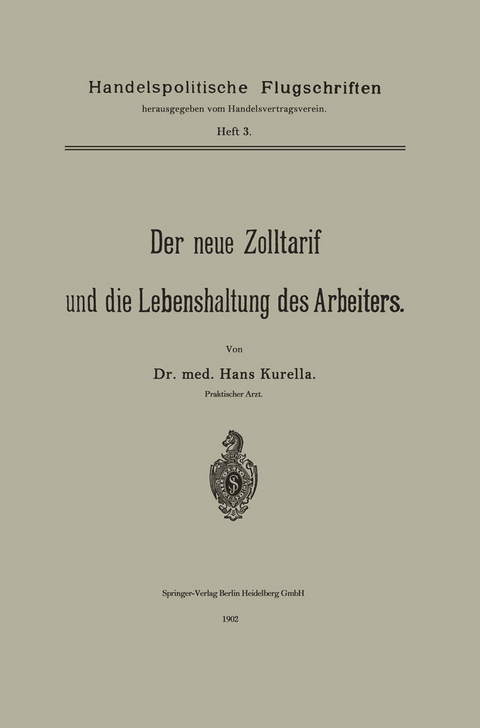 Handelspolitische Flugschriften
herausgegeben vom Handelsvertragsverein.
Heft 3.

Der neue Zolltarif
und die Lebenshaltung des Arbeiters.

Von
Dr. med. Hans Kurella.
Praktischer Arzt.

Springer-Verlag Berlin Heidelberg GmbH
1902